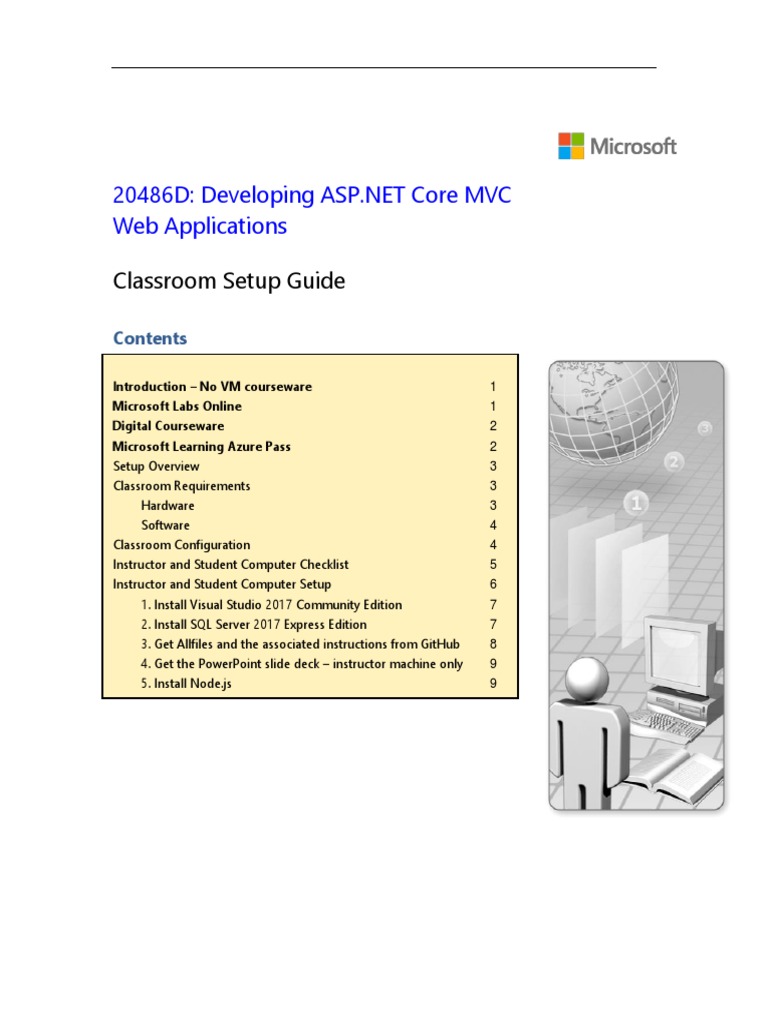 Microsoft

20486D: Developing ASP.NET Core MVC Web Applications

Classroom Setup Guide

Contents

| | |
|---|---|
| Introduction – No VM courseware | 1 |
| Microsoft Labs Online | 1 |
| Digital Courseware | 2 |
| Microsoft Learning Azure Pass | 2 |
| Setup Overview | 3 |
| Classroom Requirements | 3 |
| Hardware | 3 |
| Software | 4 |
| Classroom Configuration | 4 |
| Instructor and Student Computer Checklist | 5 |
| Instructor and Student Computer Setup | 6 |
| 1. Install Visual Studio 2017 Community Edition | 7 |
| 2. Install SQL Server 2017 Express Edition | 7 |
| 3. Get Allfiles and the associated instructions from GitHub | 8 |
| 4. Get the PowerPoint slide deck – instructor machine only | 9 |
| 5. Install Node.js | 9 |

1
2
3